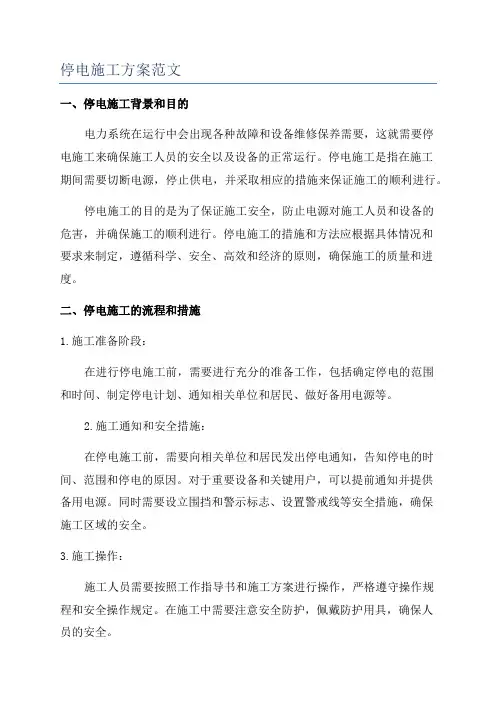 停电施工方案范文

一、停电施工背景和目的

电力系统在运行中会出现各种故障和设备维修保养需要，这就需要停电施工来确保施工人员的安全以及设备的正常运行。停电施工是指在施工期间需要切断电源，停止供电，并采取相应的措施来保证施工的顺利进行。

停电施工的目的是为了保证施工安全，防止电源对施工人员和设备的危害，并确保施工的顺利进行。停电施工的措施和方法应根据具体情况和要求来制定，遵循科学、安全、高效和经济的原则，确保施工的质量和进度。

二、停电施工的流程和措施

1.施工准备阶段：

在进行停电施工前，需要进行充分的准备工作，包括确定停电的范围和时间、制定停电计划、通知相关单位和居民、做好备用电源等。

2.施工通知和安全措施：

在停电施工前，需要向相关单位和居民发出停电通知，告知停电的时间、范围和停电的原因。对于重要设备和关键用户，可以提前通知并提供备用电源。同时需要设立围挡和警示标志、设置警戒线等安全措施，确保施工区域的安全。

3.施工操作：

施工人员需要按照工作指导书和施工方案进行操作，严格遵守操作规程和安全操作规定。在施工中需要注意安全防护，佩戴防护用具，确保人员的安全。